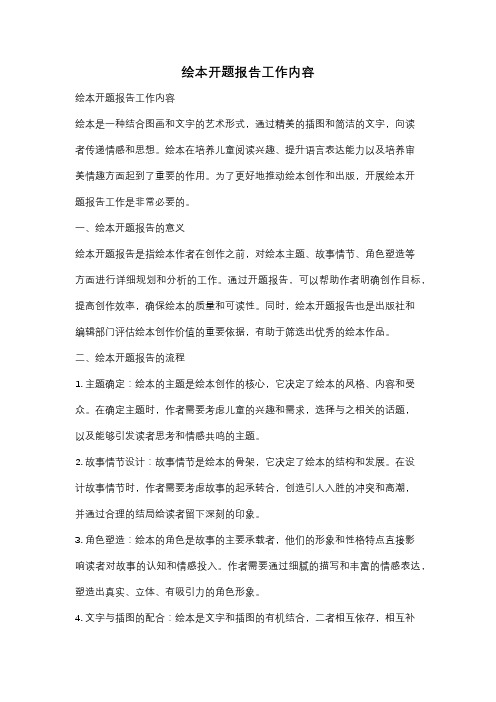 绘本开题报告工作内容

绘本开题报告工作内容

绘本是一种结合图画和文字的艺术形式，通过精美的插图和简洁的文字，向读者传递情感和思想。绘本在培养儿童阅读兴趣、提升语言表达能力以及培养审美情趣方面起到了重要的作用。为了更好地推动绘本创作和出版，开展绘本开题报告工作是非常必要的。

一、绘本开题报告的意义

绘本开题报告是指绘本作者在创作之前，对绘本主题、故事情节、角色塑造等方面进行详细规划和分析的工作。通过开题报告，可以帮助作者明确创作目标，提高创作效率，确保绘本的质量和可读性。同时，绘本开题报告也是出版社和编辑部门评估绘本创作价值的重要依据，有助于筛选出优秀的绘本作品。

二、绘本开题报告的流程

1. 主题确定：绘本的主题是绘本创作的核心，它决定了绘本的风格、内容和受众。在确定主题时，作者需要考虑儿童的兴趣和需求，选择与之相关的话题，以及能够引发读者思考和情感共鸣的主题。

2. 故事情节设计：故事情节是绘本的骨架，它决定了绘本的结构和发展。在设计故事情节时，作者需要考虑故事的起承转合，创造引人入胜的冲突和高潮，并通过合理的结局给读者留下深刻的印象。

3. 角色塑造：绘本的角色是故事的主要承载者，他们的形象和性格特点直接影响读者对故事的认知和情感投入。作者需要通过细腻的描写和丰富的情感表达，塑造出真实、立体、有吸引力的角色形象。

4. 文字与插图的配合：绘本是文字和插图的有机结合，二者相互依存，相互补